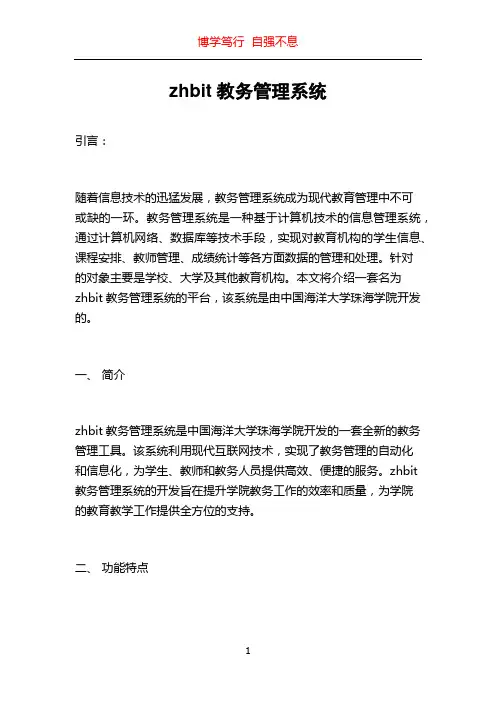 博学笃行 自强不息

zhbit 教务管理系统

引言：

随着信息技术的迅猛发展，教务管理系统成为现代教育管理中不可或缺的一环。教务管理系统是一种基于计算机技术的信息管理系统，通过计算机网络、数据库等技术手段，实现对教育机构的学生信息、课程安排、教师管理、成绩统计等各方面数据的管理和处理。针对的对象主要是学校、大学及其他教育机构。本文将介绍一套名为 zhbit 教务管理系统的平台，该系统是由中国海洋大学珠海学院开发的。

一、 简介

zhbit 教务管理系统是中国海洋大学珠海学院开发的一套全新的教务管理工具。该系统利用现代互联网技术，实现了教务管理的自动化和信息化，为学生、教师和教务人员提供高效、便捷的服务。zhbit 教务管理系统的开发旨在提升学院教务工作的效率和质量，为学院的教育教学工作提供全方位的支持。

二、 功能特点

1